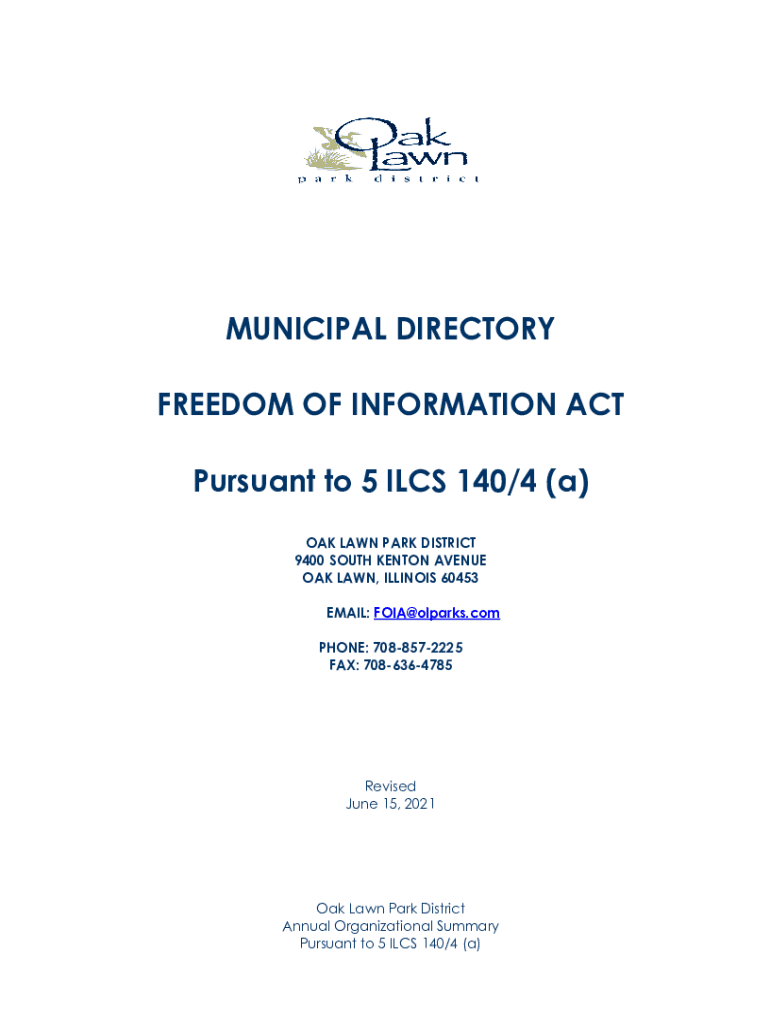 Oak Lawn
park district

MUNICIPAL DIRECTORY

FREEDOM OF INFORMATION ACT

Pursuant to 5 ILCS 140/4 (a)

OAK LAWN PARK DISTRICT
9400 SOUTH KENTON AVENUE
OAK LAWN, ILLINOIS 60453

EMAIL: FOIA@olparks.com

PHONE: 708-857-2225
FAX: 708-636-4785

Revised
June 15, 2021

Oak Lawn Park District
Annual Organizational Summary
Pursuant to 5 ILCS 140/4 (a)